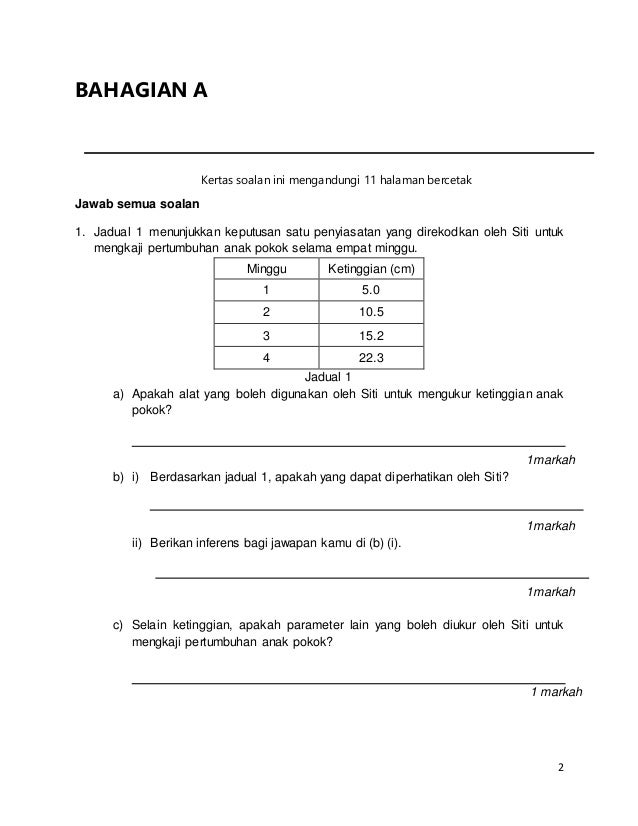 BAHAGIAN A

Kertas soalan ini mengandungi 11 halaman bercetak

Jawab semua soalan

1. Jadual 1 menunjukkan keputusan satu penyiasatan yang direkodkan oleh Siti untuk mengkaji pertumbuhan anak pokok selama empat minggu.

| Minggu | Ketinggian (cm) |
|---|---|
| 1 | 5.0 |
| 2 | 10.5 |
| 3 | 15.2 |
| 4 | 22.3 |

Jadual 1

a) Apakah alat yang boleh digunakan oleh Siti untuk mengukur ketinggian anak pokok?

1markah

b) i) Berdasarkan jadual 1, apakah yang dapat diperhatikan oleh Siti?

1markah

ii) Berikan inferens bagi jawapan kamu di (b) (i).

1markah

c) Selain ketinggian, apakah parameter lain yang boleh diukur oleh Siti untuk mengkaji pertumbuhan anak pokok?

1 markah

2